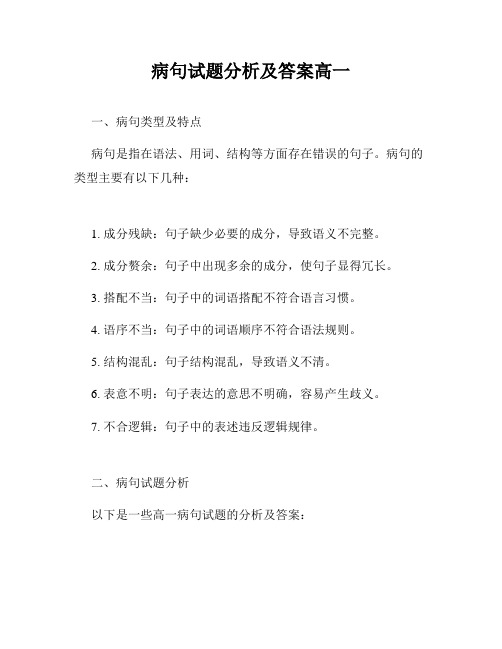 病句试题分析及答案高一

一、病句类型及特点

病句是指在语法、用词、结构等方面存在错误的句子。病句的类型主要有以下几种：

1. 成分残缺：句子缺少必要的成分，导致语义不完整。

2. 成分赘余：句子中出现多余的成分，使句子显得冗长。

3. 搭配不当：句子中的词语搭配不符合语言习惯。

4. 语序不当：句子中的词语顺序不符合语法规则。

5. 结构混乱：句子结构混乱，导致语义不清。

6. 表意不明：句子表达的意思不明确，容易产生歧义。

7. 不合逻辑：句子中的表述违反逻辑规律。

二、病句试题分析

以下是一些高一病句试题的分析及答案：